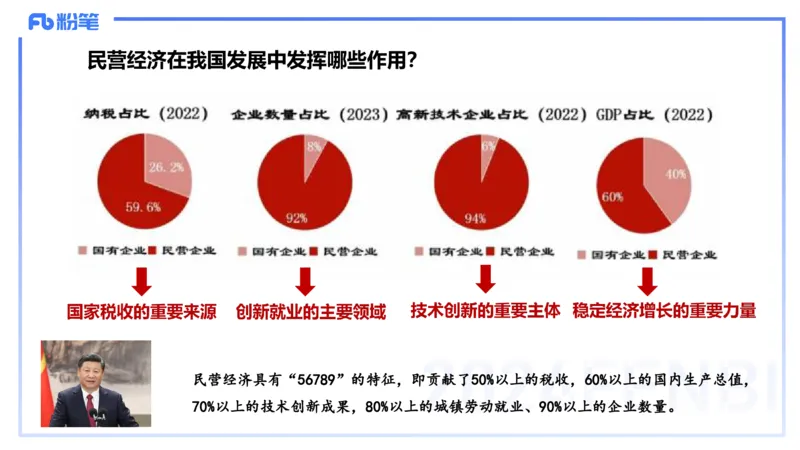 Fb 粉笔

民营经济在我国发展中发挥哪些作用？

纳税占比（2022）

26.2%

59.6%

国有企业 民营企业

国家税收的重要来源

企业数量占比（2023）

8%

92%

国有企业 民营企业

创新就业的主要领域

高新技术企业占比（2022）

6%

94%

国有企业 民营企业

技术创新的重要主体

GDP占比（2022）

40%

60%

国有企业 民营企业

稳定经济增长的重要力量

民营经济具有“56789”的特征，即贡献了50%以上的税收，60%以上的国内生产总值，70%以上的技术创新成果，80%以上的城镇劳动就业、90%以上的企业数量。